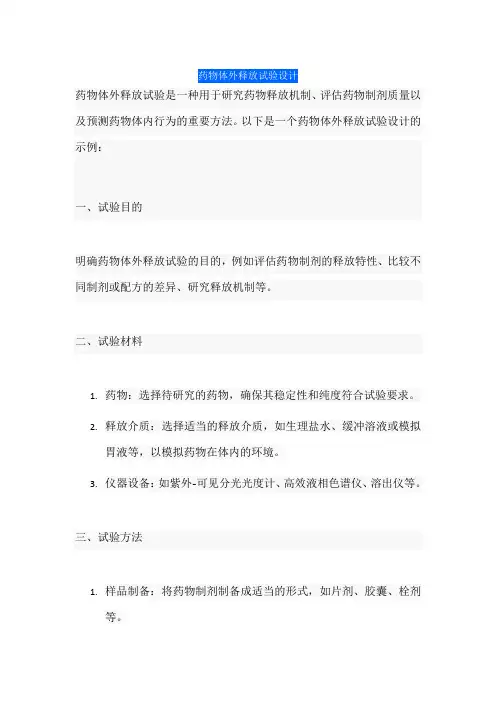 药物体外释放试验设计

药物体外释放试验是一种用于研究药物释放机制、评估药物制剂质量以及预测药物体内行为的重要方法。以下是一个药物体外释放试验设计的示例：

一、试验目的

明确药物体外释放试验的目的，例如评估药物制剂的释放特性、比较不同制剂或配方的差异、研究释放机制等。

二、试验材料

1. 药物：选择待研究的药物，确保其稳定性和纯度符合试验要求。
2. 释放介质：选择适当的释放介质，如生理盐水、缓冲溶液或模拟胃液等，以模拟药物在体内的环境。
3. 仪器设备：如紫外-可见分光光度计、高效液相色谱仪、溶出仪等。

三、试验方法

1. 样品制备：将药物制剂制备成适当的形式，如片剂、胶囊、栓剂等。